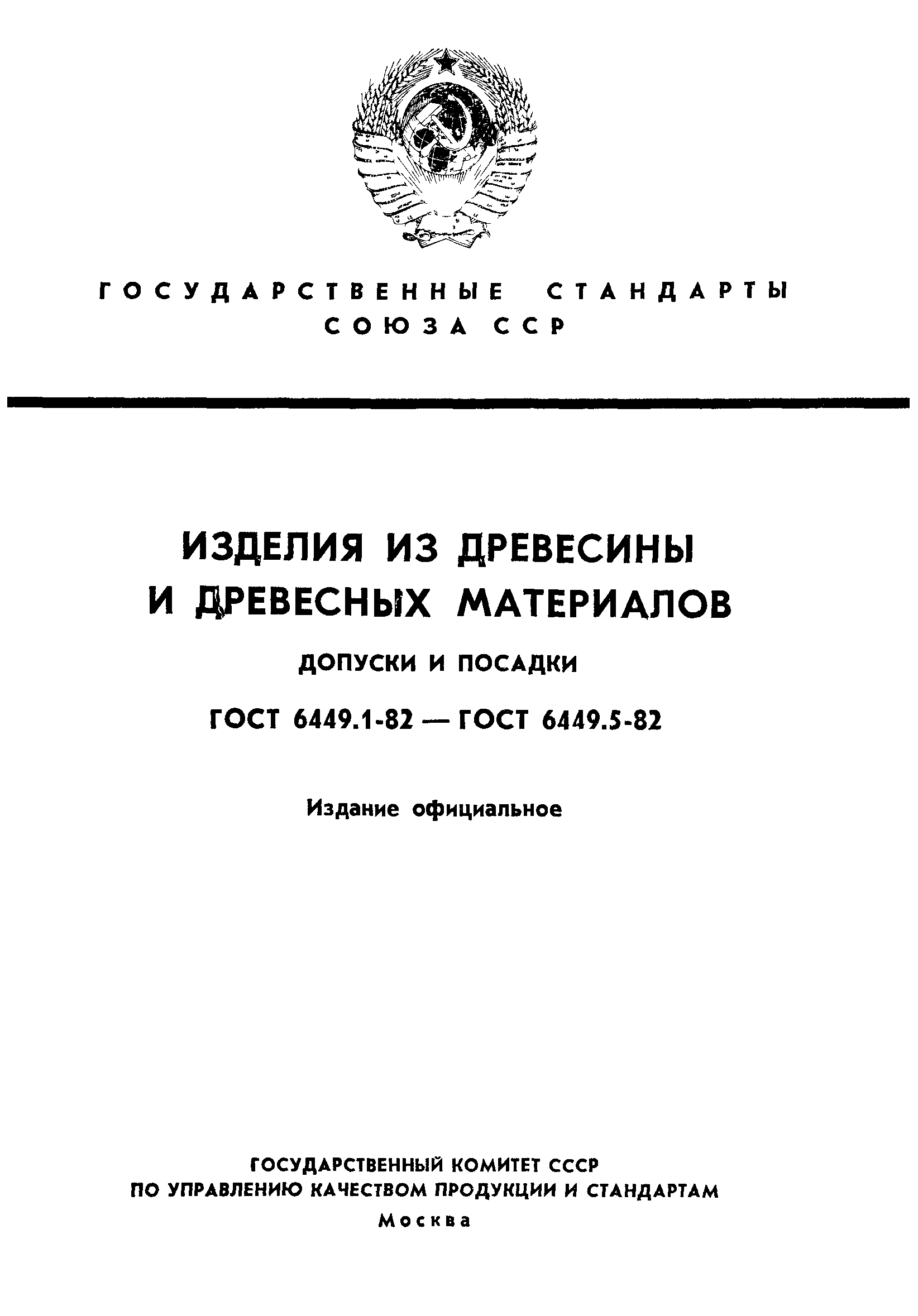 ГОСУДАРСТВЕННЫЕ СТАНДАРТЫ СОЮЗА ССР

ИЗДЕЛИЯ ИЗ ДРЕВЕСИНЫ И ДРЕВЕСНЫХ МАТЕРИАЛОВ

ДОПУСКИ И ПОСАДКИ

ГОСТ 6449.1-82 — ГОСТ 6449.5-82

Издание официальное

ГОСУДАРСТВЕННЫЙ КОМИТЕТ СССР
ПО УПРАВЛЕНИЮ КАЧЕСТВОМ ПРОДУКЦИИ И СТАНДАРТАМ
Москва